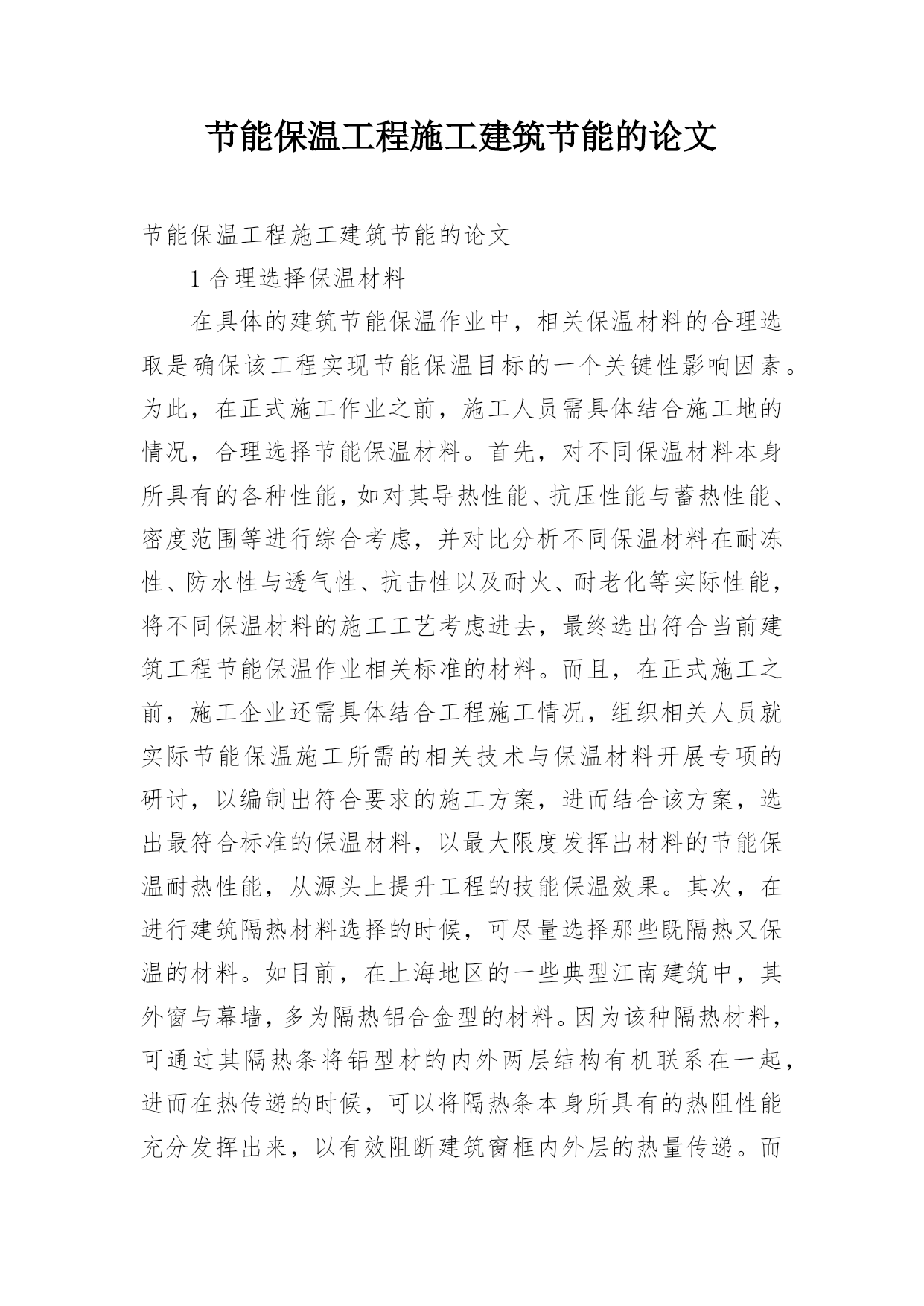 节能保温工程施工建筑节能的论文

节能保温工程施工建筑节能的论文

1 合理选择保温材料

在具体的建筑节能保温作业中，相关保温材料的合理选取是确保该工程实现节能保温目标的一个关键性影响因素。为此，在正式施工作业之前，施工人员需具体结合施工地的情况，合理选择节能保温材料。首先，对不同保温材料本身所具有的各种性能，如对其导热性能、抗压性能与蓄热性能、密度范围等进行综合考虑，并对比分析不同保温材料在耐冻性、防水性与透气性、抗击性以及耐火、耐老化等实际性能，将不同保温材料的施工工艺考虑进去，最终选出符合当前建筑工程节能保温作业相关标准的材料。而且，在正式施工之前，施工企业还需具体结合工程施工情况，组织相关人员就实际节能保温施工所需的相关技术与保温材料开展专项的研讨，以编制出符合要求的施工方案，进而结合该方案，选出最符合标准的保温材料，以最大限度发挥出材料的节能保温耐热性能，从源头上提升工程的技能保温效果。其次，在进行建筑隔热材料选择的时候，可尽量选择那些既隔热又保温的材料。如目前，在上海地区的一些典型江南建筑中，其外窗与幕墙，多为隔热铝合金型的材料。因为该种隔热材料，可通过其隔热条将铝型材的内外两层结构有机联系在一起，进而在热传递的时候，可以将隔热条本身所具有的热阻性能充分发挥出来，以有效阻断建筑窗框内外层的热量传递。而